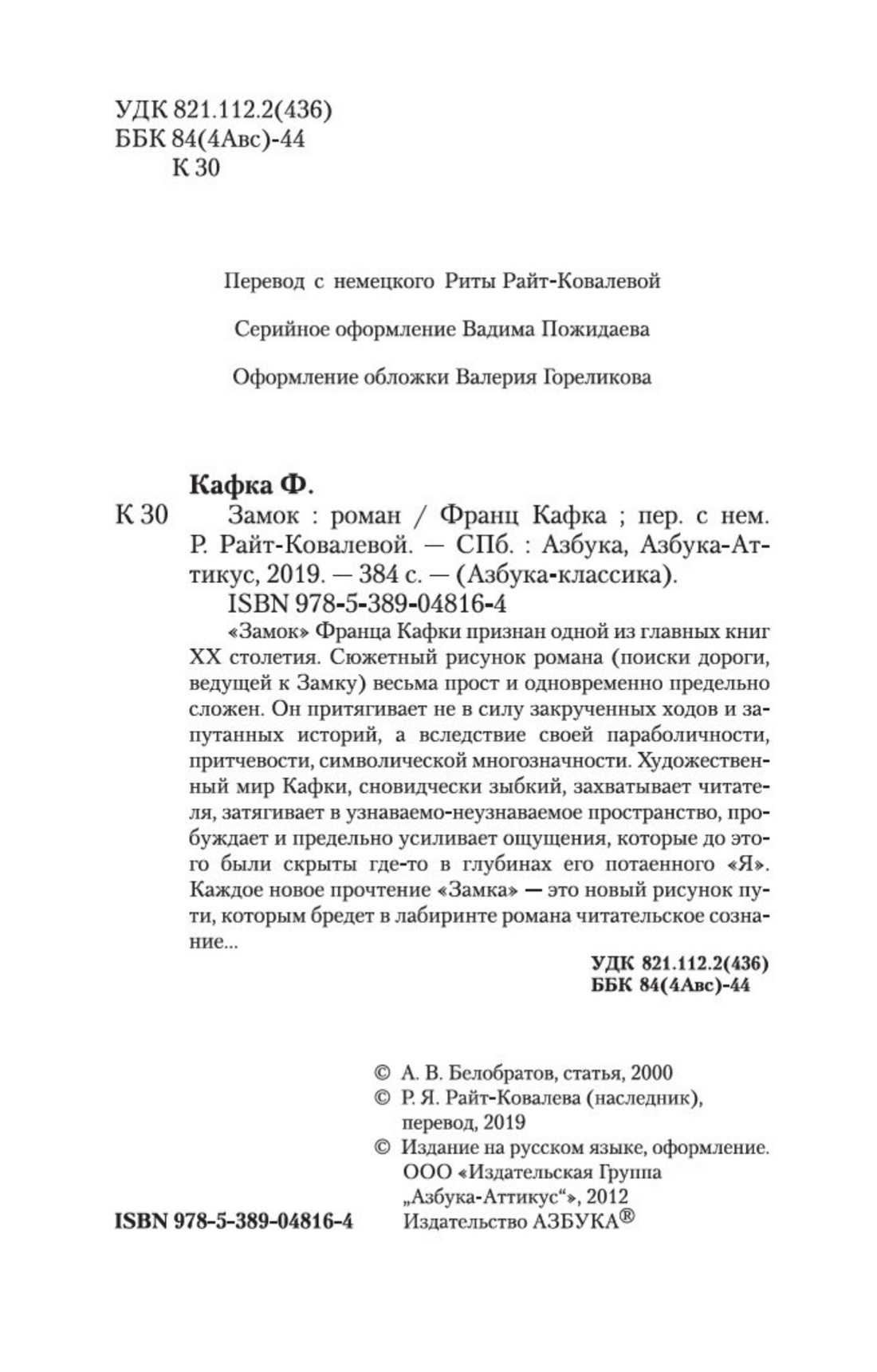 УДК 821.112.2(436)
ББК 84(4Авс)-44
К 30

Перевод с немецкого Риты Райт-Ковалевой

Серийное оформление Вадима Пожидаева

Оформление обложки Валерия Гореликова

Кафка Ф.

К 30 Замок : роман / Франц Кафка ; пер. с нем. Р. Райт-Ковалевой. — СПб. : Азбука, Азбука-Аттикус, 2019. — 384 с. — (Азбука-классика).

ISBN 978-5-389-04816-4

«Замок» Франца Кафки признан одной из главных книг XX столетия. Сюжетный рисунок романа (поиски дороги, ведущей к Замку) весьма прост и одновременно предельно сложен. Он притягивает не в силу закрученных ходов и запутанных историй, а вследствие своей параболичности, притчевости, символической многозначности. Художественный мир Кафки, сновидчески зыбкий, захватывает читателя, затягивает в узнаваемо-неузнаваемое пространство, пробуждает и предельно усиливает ощущения, которые до этого были скрыты где-то в глубинах его потаенного «Я». Каждое новое прочтение «Замка» — это новый рисунок пути, которым бредет в лабиринте романа читательское сознание...

УДК 821.112.2(436)
ББК 84(4Авс)-44

© А. В. Белобратов, статья, 2000
© Р. Я. Райт-Ковалева (наследник), перевод, 2019
© Издание на русском языке, оформление. ООО «Издательская Группа „Азбука-Аттикус“», 2012 Издательство АЗБУКА®

ISBN 978-5-389-04816-4